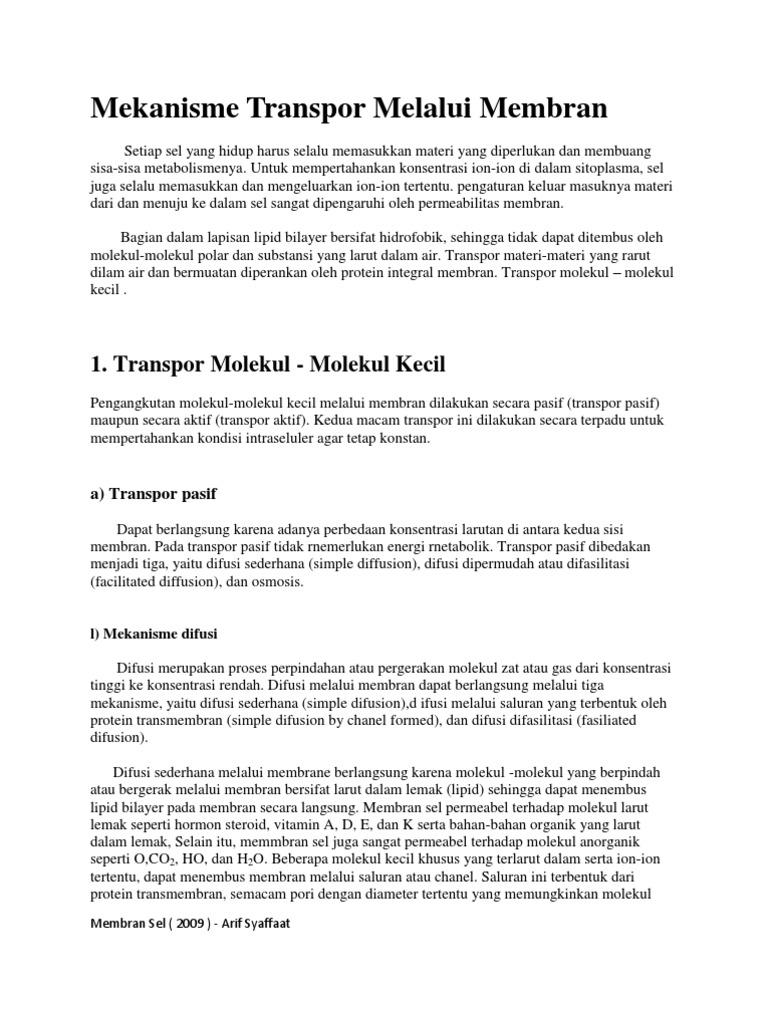 Mekanisme Transpor Melalui Membran

Setiap sel yang hidup harus selalu memasukkan materi yang diperlukan dan membuang sisa-sisa metabolismenya. Untuk mempertahankan konsentrasi ion-ion di dalam sitoplasma, sel juga selalu memasukkan dan mengeluarkan ion-ion tertentu. pengaturan keluar masuknya materi dari dan menuju ke dalam sel sangat dipengaruhi oleh permeabilitas membran.

Bagian dalam lapisan lipid bilayer bersifat hidrofobik, sehingga tidak dapat ditembus oleh molekul-molekul polar dan substansi yang larut dalam air. Transpor materi-materi yang rarut dilam air dan bermuatan diperankan oleh protein integral membran. Transpor molekul – molekul kecil .

1. Transpor Molekul - Molekul Kecil

Pengangkutan molekul-molekul kecil melalui membran dilakukan secara pasif (transpor pasif) maupun secara aktif (transpor aktif). Kedua macam transpor ini dilakukan secara terpadu untuk mempertahankan kondisi intraseluler agar tetap konstan.

a) Transpor pasif

Dapat berlangsung karena adanya perbedaan konsentrasi larutan di antara kedua sisi membran. Pada transpor pasif tidak rnemerlukan energi rnetabolik. Transpor pasif dibedakan menjadi tiga, yaitu difusi sederhana (simple diffusion), difusi dipermudah atau difasilitasi (facilitated diffusion), dan osmosis.

l) Mekanisme difusi

Difusi merupakan proses perpindahan atau pergerakan molekul zat atau gas dari konsentrasi tinggi ke konsentrasi rendah. Difusi melalui membran dapat berlangsung melalui tiga mekanisme, yaitu difusi sederhana (simple difusion),d ifusi melalui saluran yang terbentuk oleh protein transmembran (simple difusion by chanel formed), dan difusi difasilitasi (fasiliated difusion).

Difusi sederhana melalui membrane berlangsung karena molekul -molekul yang berpindah atau bergerak melalui membran bersifat larut dalam lemak (lipid) sehingga dapat menembus lipid bilayer pada membran secara langsung. Membran sel permeabel terhadap molekul larut lemak seperti hormon steroid, vitamin A, D, E, dan K serta bahan-bahan organik yang larut dalam lemak, Selain itu, memmbran sel juga sangat permeabel terhadap molekul anorganik seperti O,$CO_2$, HO, dan $H_2O$. Beberapa molekul kecil khusus yang terlarut dalam serta ion-ion tertentu, dapat menembus membran melalui saluran atau chanel. Saluran ini terbentuk dari protein transmembran, semacam pori dengan diameter tertentu yang memungkinkan molekul

Membran Sel ( 2009 ) - Arif Syaffaat